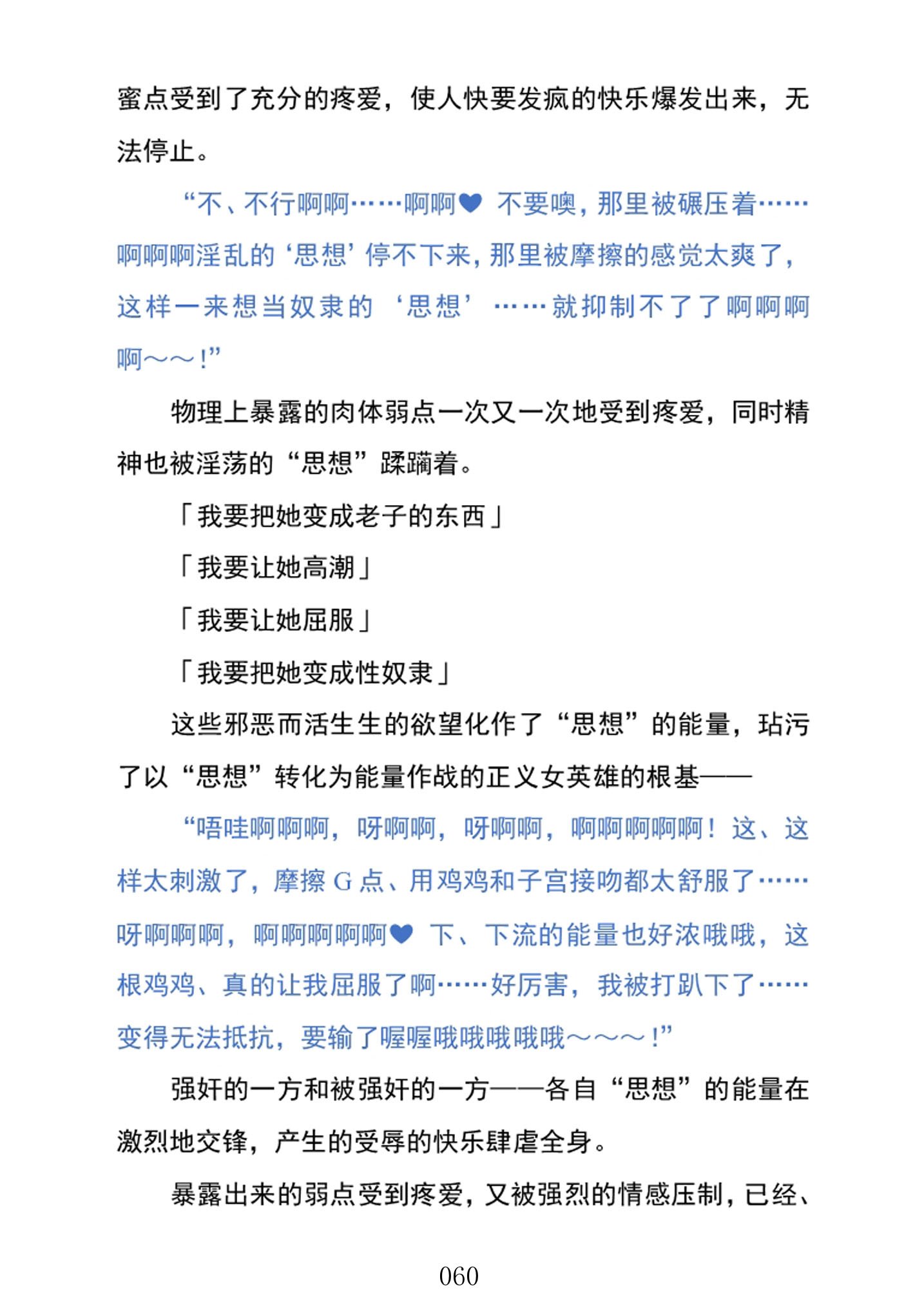 蜜点受到了充分的疼爱，使人快要发疯的快乐爆发出来，无法停止。

“不、不行啊啊……啊啊♥ 不要噢，那里被碾压着……啊啊啊淫乱的‘思想’停不下来，那里被摩擦的感觉太爽了，这样一来想当奴隶的‘思想’……就抑制不了了啊啊啊啊～～！”

物理上暴露的肉体弱点一次又一次地受到疼爱，同时精神也被淫荡的“思想”蹂躏着。

「我要把她变成老子的东西」

「我要让她高潮」

「我要让她屈服」

「我要把她变成性奴隶」

这些邪恶而活生生的欲望化作了“思想”的能量，玷污了以“思想”转化为能量作战的正义女英雄的根基——

“唔哇啊啊啊，呀啊啊，呀啊啊，啊啊啊啊啊！这、这样太刺激了，摩擦 G 点、用鸡鸡和子宫接吻都太舒服了……呀啊啊啊，啊啊啊啊啊♥ 下、下流的能量也好浓哦哦，这根鸡鸡、真的让我屈服了啊……好厉害，我被打趴下了……变得无法抵抗，要输了喔喔哦哦哦哦哦～～～！”

强奸的一方和被强奸的一方——各自“思想”的能量在激烈地交锋，产生的受辱的快乐肆虐全身。

暴露出来的弱点受到疼爱，又被强烈的情感压制，已经、

060